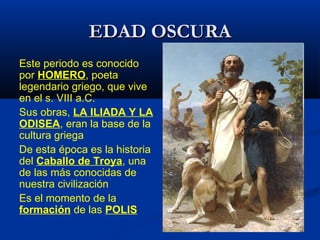 EDAD OSCURA

Este periodo es conocido por HOMERO, poeta legendario griego, que vive en el s. VIII a.C.

Sus obras, LA ILIADA Y LA ODISEA, eran la base de la cultura griega

De esta época es la historia del Caballo de Troya, una de las más conocidas de nuestra civilización

Es el momento de la formación de las POLIS